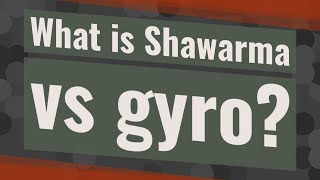 What is Shawarma

vs gyro?